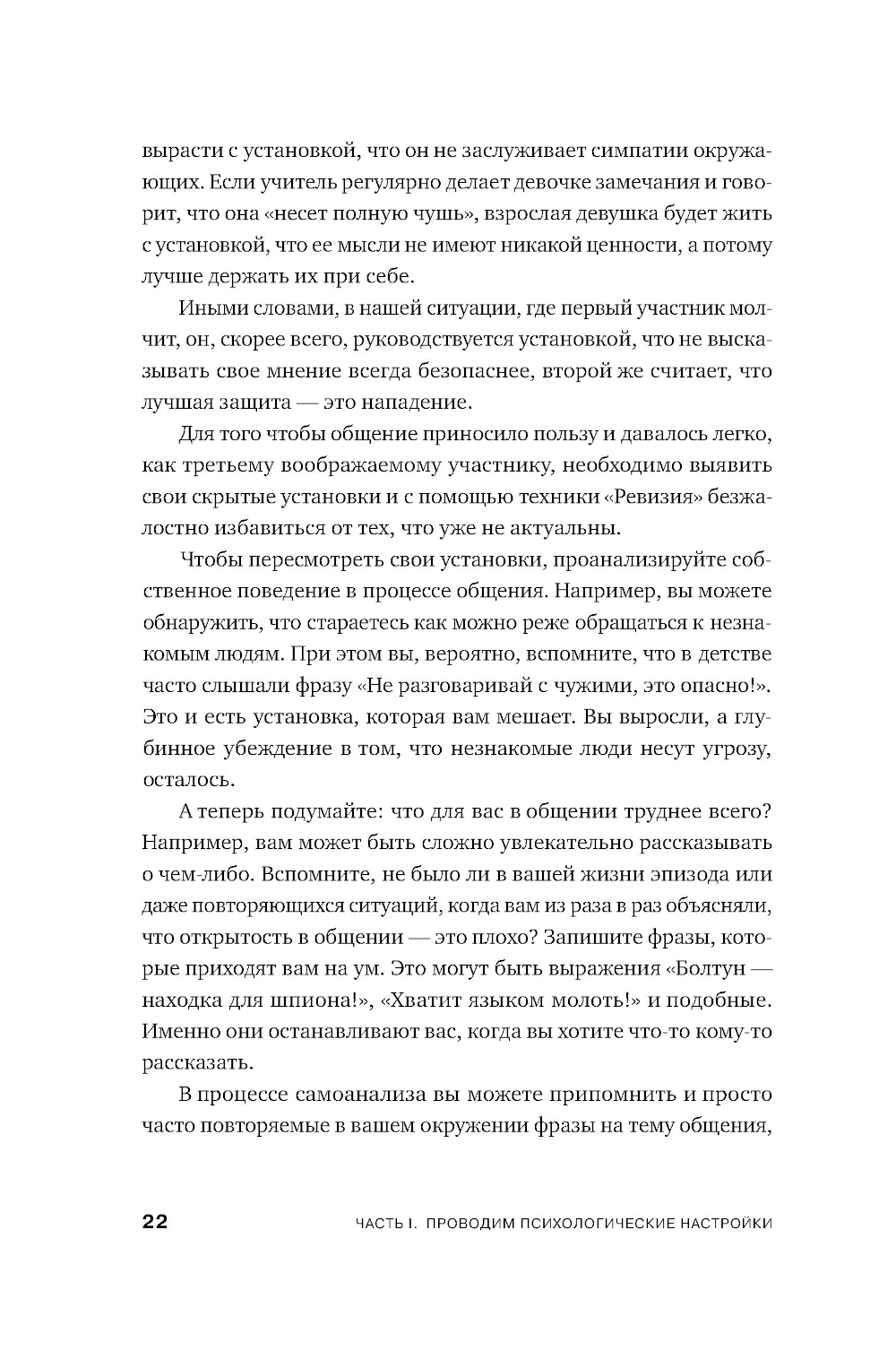 вырасти с установкой, что он не заслуживает симпатии окружающих. Если учитель регулярно делает девочке замечания и говорит, что она «несет полную чушь», взрослая девушка будет жить с установкой, что ее мысли не имеют никакой ценности, а потому лучше держать их при себе.

Иными словами, в нашей ситуации, где первый участник молчит, он, скорее всего, руководствуется установкой, что не высказывать свое мнение всегда безопаснее, второй же считает, что лучшая защита — это нападение.

Для того чтобы общение приносило пользу и давалось легко, как третьему воображаемому участнику, необходимо выявить свои скрытые установки и с помощью техники «Ревизия» безжалостно избавиться от тех, что уже не актуальны.

Чтобы пересмотреть свои установки, проанализируйте собственное поведение в процессе общения. Например, вы можете обнаружить, что стараетесь как можно реже обращаться к незнакомым людям. При этом вы, вероятно, вспомните, что в детстве часто слышали фразу «Не разговаривай с чужими, это опасно!». Это и есть установка, которая вам мешает. Вы выросли, а глубинное убеждение в том, что незнакомые люди несут угрозу, осталось.

А теперь подумайте: что для вас в общении труднее всего? Например, вам может быть сложно увлекательно рассказывать о чем-либо. Вспомните, не было ли в вашей жизни эпизода или даже повторяющихся ситуаций, когда вам из раза в раз объясняли, что открытость в общении — это плохо? Запишите фразы, которые приходят вам на ум. Это могут быть выражения «Болтун — находка для шпиона!», «Хватит языком молоть!» и подобные. Именно они останавливают вас, когда вы хотите что-то кому-то рассказать.

В процессе самоанализа вы можете припомнить и просто часто повторяемые в вашем окружении фразы на тему общения,

22 ЧАСТЬ I. ПРОВОДИМ ПСИХОЛОГИЧЕСКИЕ НАСТРОЙКИ